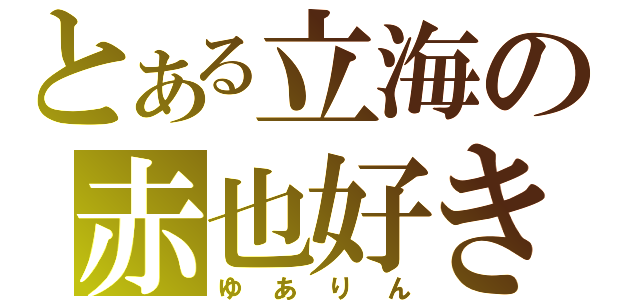 とある立海の
赤也好き
ゆありん